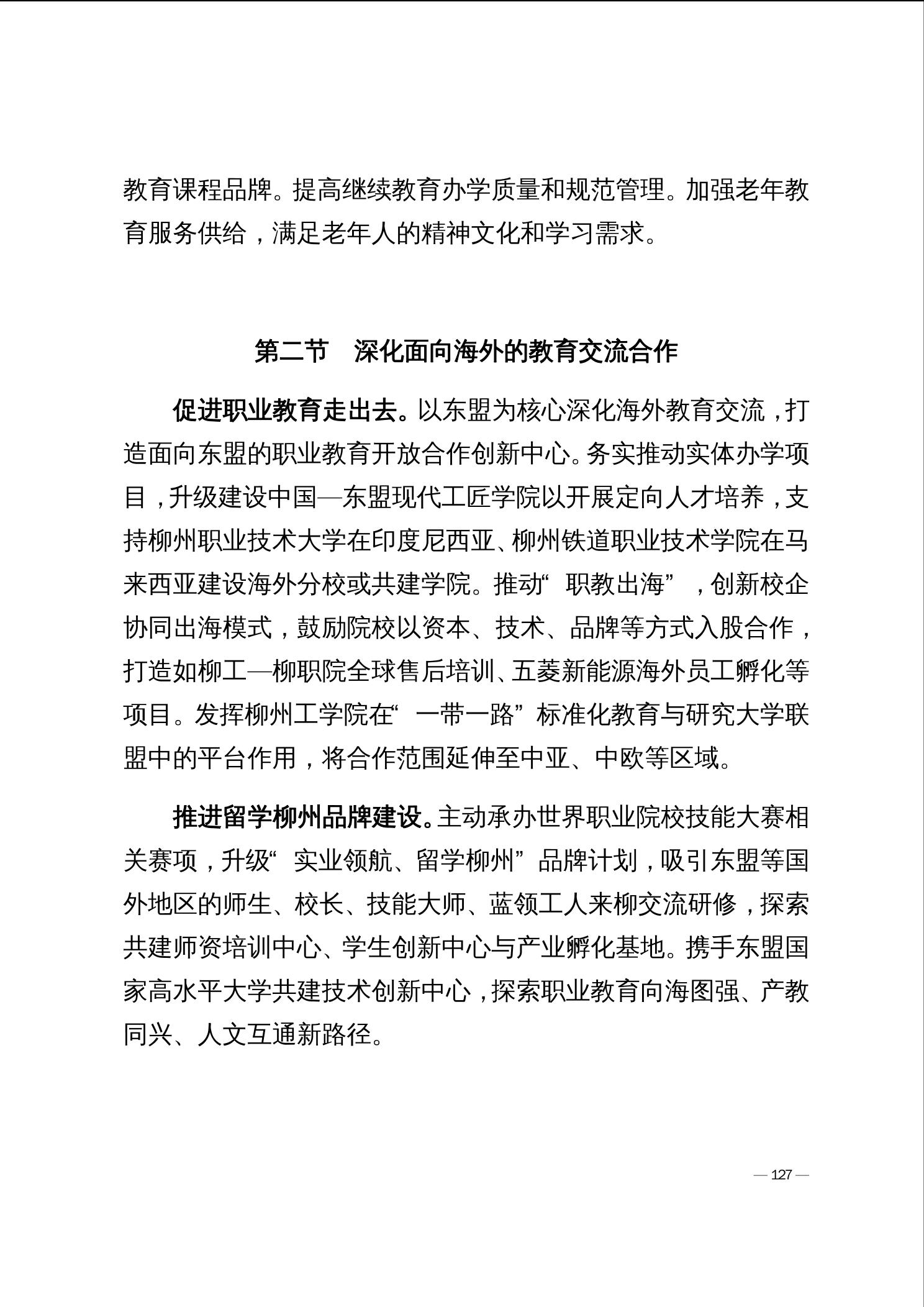 教育课程品牌。提高继续教育办学质量和规范管理。加强老年教育服务供给，满足老年人的精神文化和学习需求。

第二节　深化面向海外的教育交流合作

促进职业教育走出去。以东盟为核心深化海外教育交流，打造面向东盟的职业教育开放合作创新中心。务实推动实体办学项目，升级建设中国—东盟现代工匠学院以开展定向人才培养，支持柳州职业技术大学在印度尼西亚、柳州铁道职业技术学院在马来西亚建设海外分校或共建学院。推动“职教出海”，创新校企协同出海模式，鼓励院校以资本、技术、品牌等方式入股合作，打造如柳工—柳职院全球售后培训、五菱新能源海外员工孵化等项目。发挥柳州工学院在“一带一路”标准化教育与研究大学联盟中的平台作用，将合作范围延伸至中亚、中欧等区域。

推进留学柳州品牌建设。主动承办世界职业院校技能大赛相关赛项，升级“实业领航、留学柳州”品牌计划，吸引东盟等国外地区的师生、校长、技能大师、蓝领工人来柳交流研修，探索共建师资培训中心、学生创新中心与产业孵化基地。携手东盟国家高水平大学共建技术创新中心，探索职业教育向海图强、产教同兴、人文互通新路径。

— 127 —